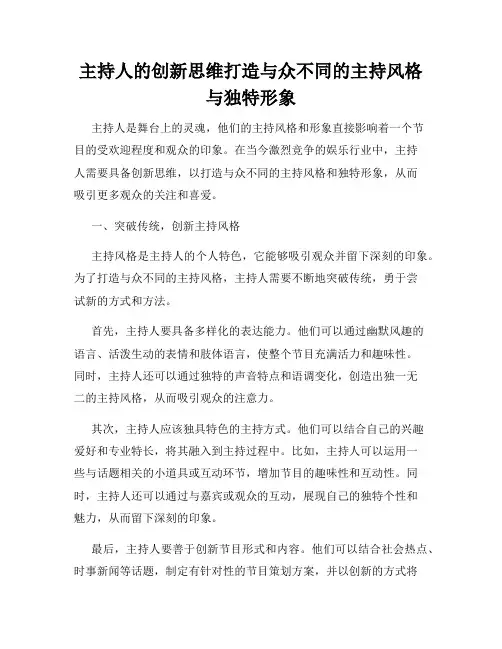 主持人的创新思维打造与众不同的主持风格与独特形象

主持人是舞台上的灵魂，他们的主持风格和形象直接影响着一个节目的受欢迎程度和观众的印象。在当今激烈竞争的娱乐行业中，主持人需要具备创新思维，以打造与众不同的主持风格和独特形象，从而吸引更多观众的关注和喜爱。

一、突破传统，创新主持风格

主持风格是主持人的个人特色，它能够吸引观众并留下深刻的印象。为了打造与众不同的主持风格，主持人需要不断地突破传统，勇于尝试新的方式和方法。

首先，主持人要具备多样化的表达能力。他们可以通过幽默风趣的语言、活泼生动的表情和肢体语言，使整个节目充满活力和趣味性。同时，主持人还可以通过独特的声音特点和语调变化，创造出独一无二的主持风格，从而吸引观众的注意力。

其次，主持人应该独具特色的主持方式。他们可以结合自己的兴趣爱好和专业特长，将其融入到主持过程中。比如，主持人可以运用一些与话题相关的小道具或互动环节，增加节目的趣味性和互动性。同时，主持人还可以通过与嘉宾或观众的互动，展现自己的独特个性和魅力，从而留下深刻的印象。

最后，主持人要善于创新节目形式和内容。他们可以结合社会热点、时事新闻等话题，制定有针对性的节目策划方案，并以创新的方式将